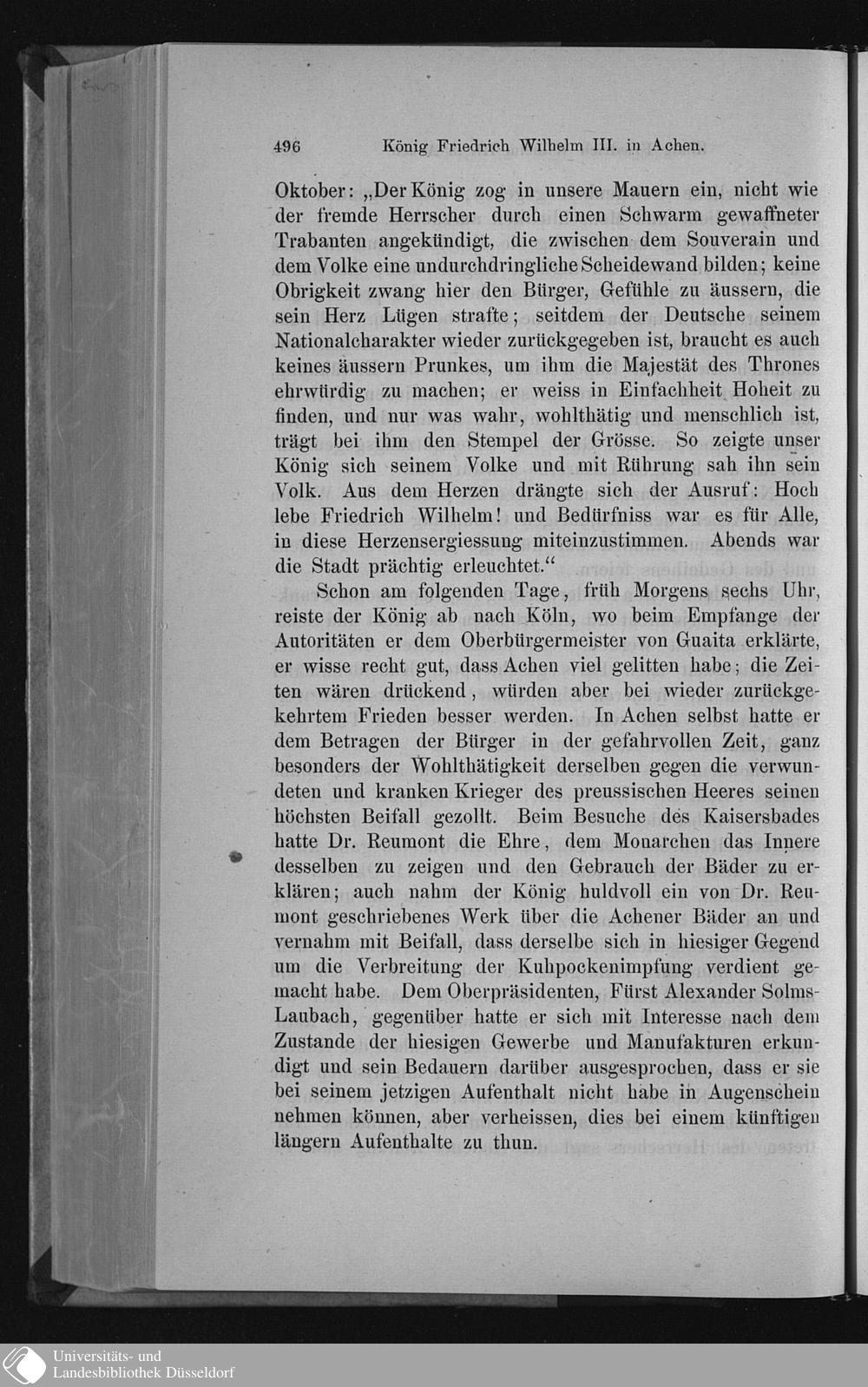 496 König Friedrich Wilhelm III. in Achen.

Oktober: „Der König zog in unsere Mauern ein, nicht wie der fremde Herrscher durch einen Schwarm gewaffneter Trabanten angekündigt, die zwischen dem Souverain und dem Volke eine undurchdringliche Scheidewand bilden; keine Obrigkeit zwang hier den Bürger, Gefühle zu äussern, die sein Herz Lügen strafte; seitdem der Deutsche seinem Nationalcharakter wieder zurückgegeben ist, braucht es auch keines äussern Prunkes, um ihm die Majestät des Thrones ehrwürdig zu machen; er weiss in Einfachheit Hoheit zu finden, und nur was wahr, wohlthätig und menschlich ist, trägt bei ihm den Stempel der Grösse. So zeigte unser König sich seinem Volke und mit Rührung sah ihn sein Volk. Aus dem Herzen drängte sich der Ausruf: Hoch lebe Friedrich Wilhelm! und Bedürfniss war es für Alle, in diese Herzensergiessung miteinzustimmen. Abends war die Stadt prächtig erleuchtet.“

Schon am folgenden Tage, früh Morgens sechs Uhr, reiste der König ab nach Köln, wo beim Empfange der Autoritäten er dem Oberbürgermeister von Guaita erklärte, er wisse recht gut, dass Achen viel gelitten habe; die Zeiten wären drückend, würden aber bei wieder zurückgekehrtem Frieden besser werden. In Achen selbst hatte er dem Betragen der Bürger in der gefahrvollen Zeit, ganz besonders der Wohlthätigkeit derselben gegen die verwundeten und kranken Krieger des preussischen Heeres seinen höchsten Beifall gezollt. Beim Besuche des Kaisersbades hatte Dr. Reumont die Ehre, dem Monarchen das Innere desselben zu zeigen und den Gebrauch der Bäder zu erklären; auch nahm der König huldvoll ein von Dr. Reumont geschriebenes Werk über die Achener Bäder an und vernahm mit Beifall, dass derselbe sich in hiesiger Gegend um die Verbreitung der Kuhpockenimpfung verdient gemacht habe. Dem Oberpräsidenten, Fürst Alexander Solms-Laubach, gegenüber hatte er sich mit Interesse nach dem Zustande der hiesigen Gewerbe und Manufakturen erkundigt und sein Bedauern darüber ausgesprochen, dass er sie bei seinem jetzigen Aufenthalt nicht habe in Augenschein nehmen können, aber verheissen, dies bei einem künftigen längern Aufenthalte zu thun.

Universitäts- und Landesbibliothek Düsseldorf